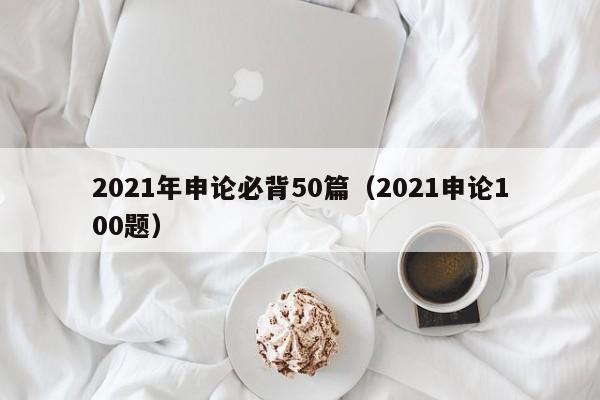 2021年申论必背50篇（2021申论100题）